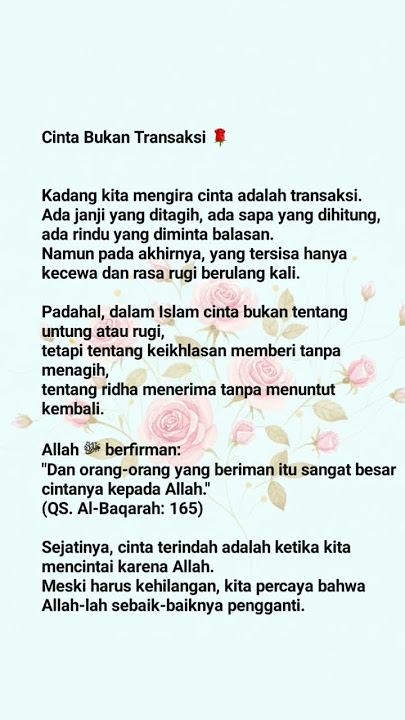 Cinta Bukan Transaksi 🌹

Kadang kita mengira cinta adalah transaksi.
Ada janji yang ditagih, ada sapa yang dihitung,
ada rindu yang diminta balasan.
Namun pada akhirnya, yang tersisa hanya
kecewa dan rasa rugi berulang kali.

Padahal, dalam Islam cinta bukan tentang
untung atau rugi,
tetapi tentang keikhlasan memberi tanpa
menagih,
tentang ridha menerima tanpa menuntut
kembali.

Allah ﷻ berfirman:
"Dan orang-orang yang beriman itu sangat besar cintanya kepada Allah."
(QS. Al-Baqarah: 165)

Sejatinya, cinta terindah adalah ketika kita
mencintai karena Allah.
Meski harus kehilangan, kita percaya bahwa
Allah-lah sebaik-baiknya pengganti.